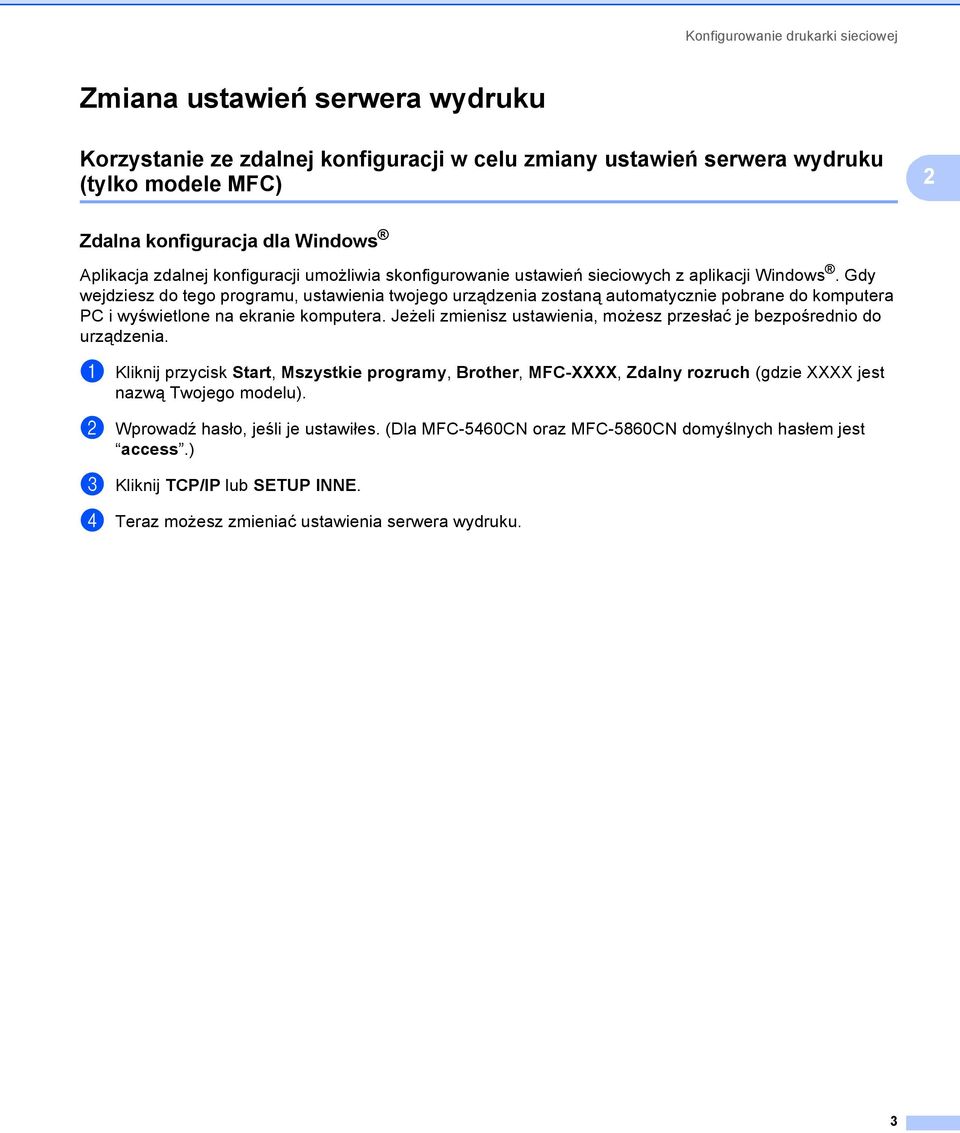 Konfigurowanie drukarki sieciowej

Zmiana ustawień serwera wydruku

Korzystanie ze zdalnej konfiguracji w celu zmiany ustawień serwera wydruku (tylko modele MFC)

2

Zdalna konfiguracja dla Windows®

Aplikacja zdalnej konfiguracji umożliwia skonfigurowanie ustawień sieciowych z aplikacji Windows®. Gdy wejdziesz do tego programu, ustawienia twojego urządzenia zostaną automatycznie pobrane do komputera PC i wyświetlone na ekranie komputera. Jeżeli zmienisz ustawienia, możesz przesłać je bezpośrednio do urządzenia.

1 Kliknij przycisk Start, Mszystkie programy, Brother, MFC-XXXX, Zdalny rozruch (gdzie XXXX jest nazwą Twojego modelu).

2 Wprowadź hasło, jeśli je ustawiłes. (Dla MFC-5460CN oraz MFC-5860CN domyślnych hasłem jest “access”.)

3 Kliknij TCP/IP lub SETUP INNE.

4 Teraz możesz zmieniać ustawienia serwera wydruku.

3